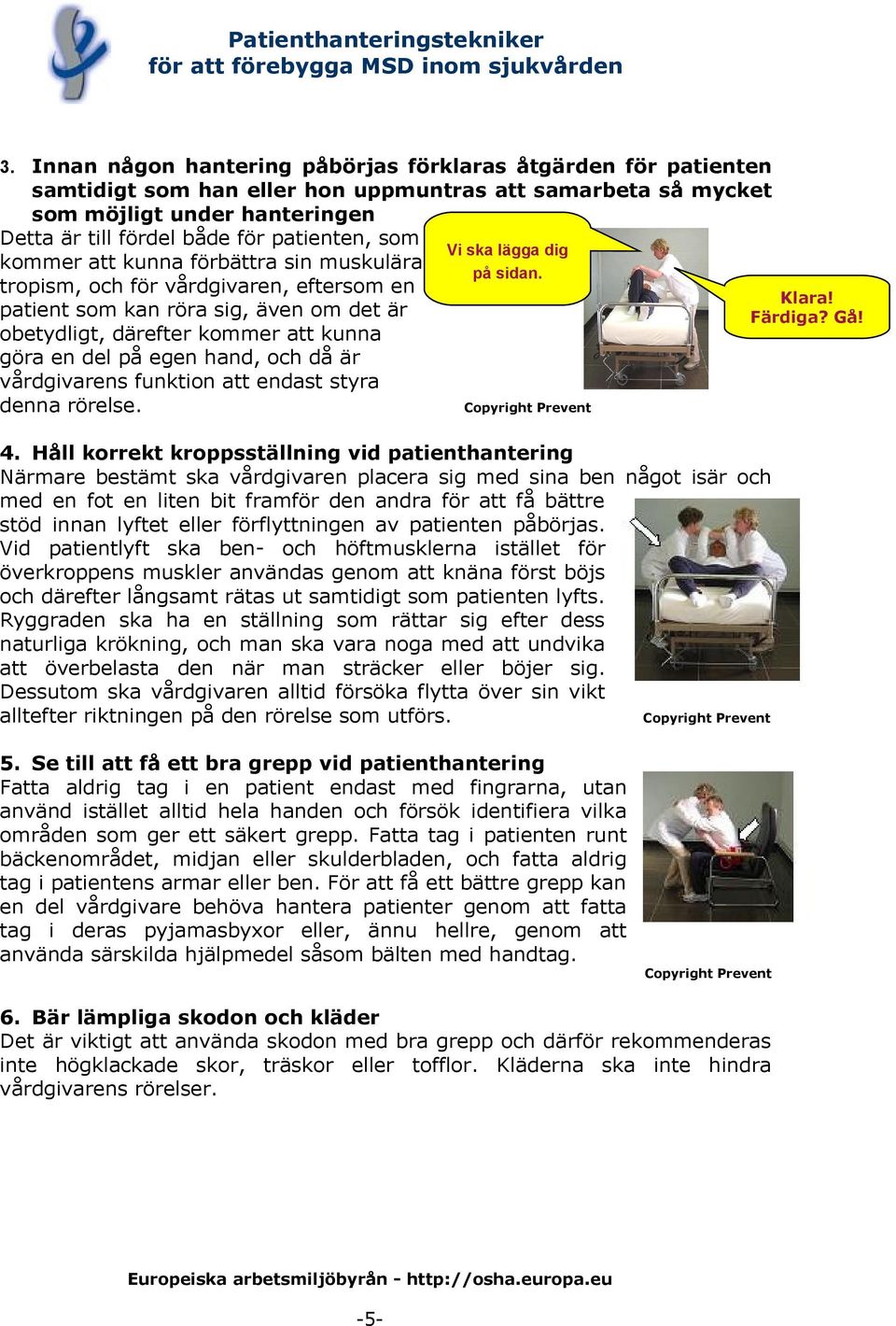 Patienthanteringstekniker
för att förebygga MSD inom sjukvården

3. Innan någon hantering påbörjas förklaras åtgärden för patienten samtidigt som han eller hon uppmuntras att samarbeta så mycket som möjligt under hanteringen
Detta är till fördel både för patienten, som kommer att kunna förbättra sin muskulära tropism, och för vårdgivaren, eftersom en patient som kan röra sig, även om det är obetydligt, därefter kommer att kunna göra en del på egen hand, och då är vårdgivarens funktion att endast styra denna rörelse.

Vi ska lägga dig på sidan.

Klara! Färdiga? Gå!

Copyright Prevent

4. Håll korrekt kroppsställning vid patienthantering
Närmare bestämt ska vårdgivaren placera sig med sina ben något isär och med en fot en liten bit framför den andra för att få bättre stöd innan lyftet eller förflyttningen av patienten påbörjas. Vid patientlyft ska ben- och höftmusklerna istället för överkroppens muskler användas genom att knäna först böjs och därefter långsamt rätas ut samtidigt som patienten lyfts. Ryggraden ska ha en ställning som rättar sig efter dess naturliga krökning, och man ska vara noga med att undvika att överbelasta den när man sträcker eller böjer sig. Dessutom ska vårdgivaren alltid försöka flytta över sin vikt alltefter riktningen på den rörelse som utförs.

Copyright Prevent

5. Se till att få ett bra grepp vid patienthantering
Fatta aldrig tag i en patient endast med fingrarna, utan använd istället alltid hela handen och försök identifiera vilka områden som ger ett säkert grepp. Fatta tag i patienten runt bäckenområdet, midjan eller skulderbladen, och fatta aldrig tag i patientens armar eller ben. För att få ett bättre grepp kan en del vårdgivare behöva hantera patienter genom att fatta tag i deras pyjamasbyxor eller, ännu hellre, genom att använda särskilda hjälpmedel såsom bälten med handtag.

Copyright Prevent

6. Bär lämpliga skodon och kläder
Det är viktigt att använda skodon med bra grepp och därför rekommenderas inte högklackade skor, träskor eller tofflor. Kläderna ska inte hindra vårdgivarens rörelser.

Europeiska arbetsmiljöbyrån - http://osha.europa.eu

-5-